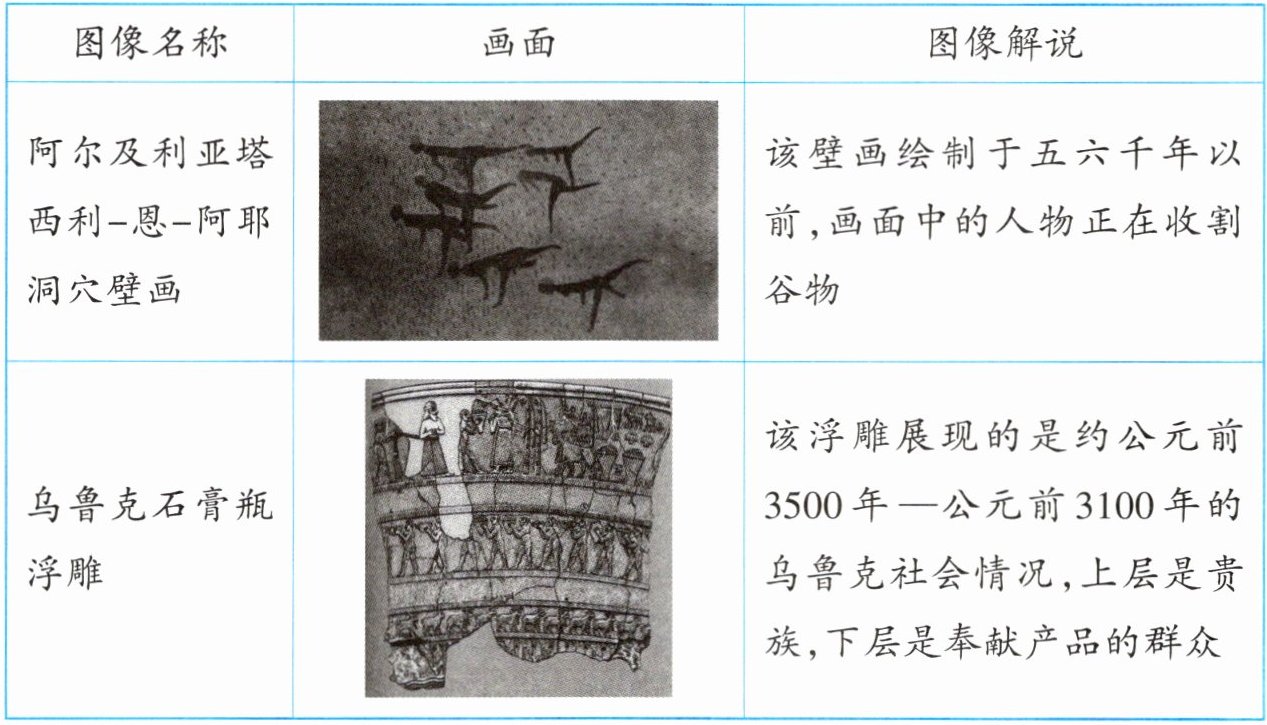 | 图像名称 | 画面 | 图像解说 |
|---|---|---|
| 阿尔及利亚塔西利-恩-阿耶洞穴壁画 |  | 该壁画绘制于五六千年以前,画面中的人物正在收割谷物 |
| 乌鲁克石膏瓶浮雕 |  | 该浮雕展现的是约公元前3500年—公元前3100年的乌鲁克社会情况,上层是贵族,下层是奉献产品的群众 |